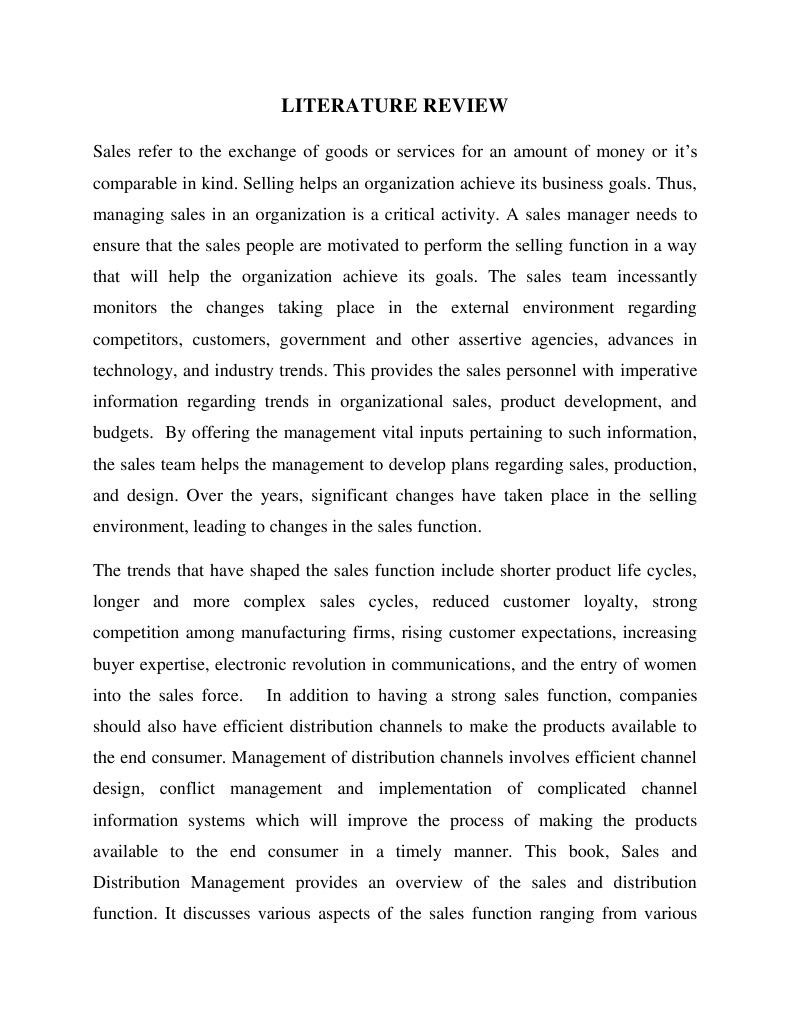 LITERATURE REVIEW

Sales refer to the exchange of goods or services for an amount of money or it's comparable in kind. Selling helps an organization achieve its business goals. Thus, managing sales in an organization is a critical activity. A sales manager needs to ensure that the sales people are motivated to perform the selling function in a way that will help the organization achieve its goals. The sales team incessantly monitors the changes taking place in the external environment regarding competitors, customers, government and other assertive agencies, advances in technology, and industry trends. This provides the sales personnel with imperative information regarding trends in organizational sales, product development, and budgets. By offering the management vital inputs pertaining to such information, the sales team helps the management to develop plans regarding sales, production, and design. Over the years, significant changes have taken place in the selling environment, leading to changes in the sales function.

The trends that have shaped the sales function include shorter product life cycles, longer and more complex sales cycles, reduced customer loyalty, strong competition among manufacturing firms, rising customer expectations, increasing buyer expertise, electronic revolution in communications, and the entry of women into the sales force. In addition to having a strong sales function, companies should also have efficient distribution channels to make the products available to the end consumer. Management of distribution channels involves efficient channel design, conflict management and implementation of complicated channel information systems which will improve the process of making the products available to the end consumer in a timely manner. This book, Sales and Distribution Management provides an overview of the sales and distribution function. It discusses various aspects of the sales function ranging from various